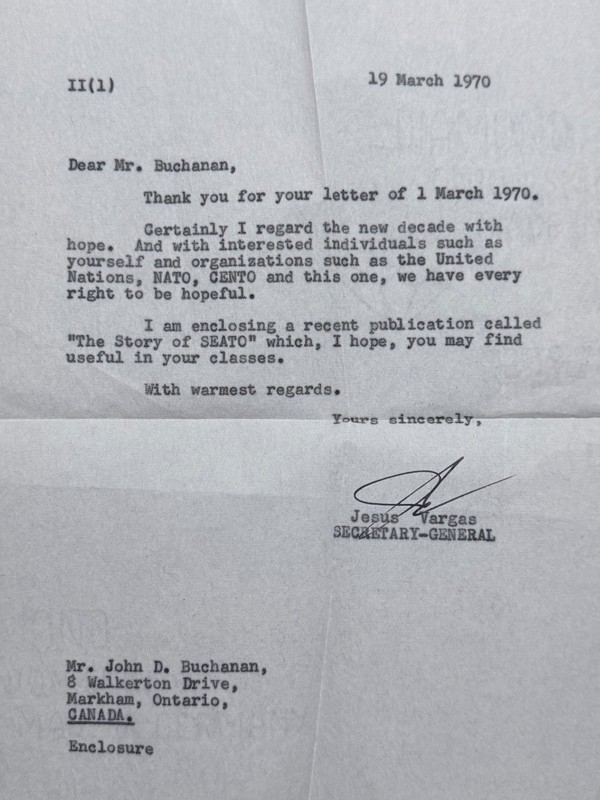 II(1)

19 March 1970

Dear Mr. Buchanan,

Thank you for your letter of 1 March 1970.

Certainly I regard the new decade with hope. And with interested individuals such as yourself and organizations such as the United Nations, NATO, CENTO and this one, we have every right to be hopeful.

I am enclosing a recent publication called "The Story of SEATO" which, I hope, you may find useful in your classes.

With warmest regards.

Yours sincerely,

Jesus Vargas
SECRETARY-GENERAL

Mr. John D. Buchanan,
8 Walkerton Drive,
Markham, Ontario,
CANADA.

Enclosure